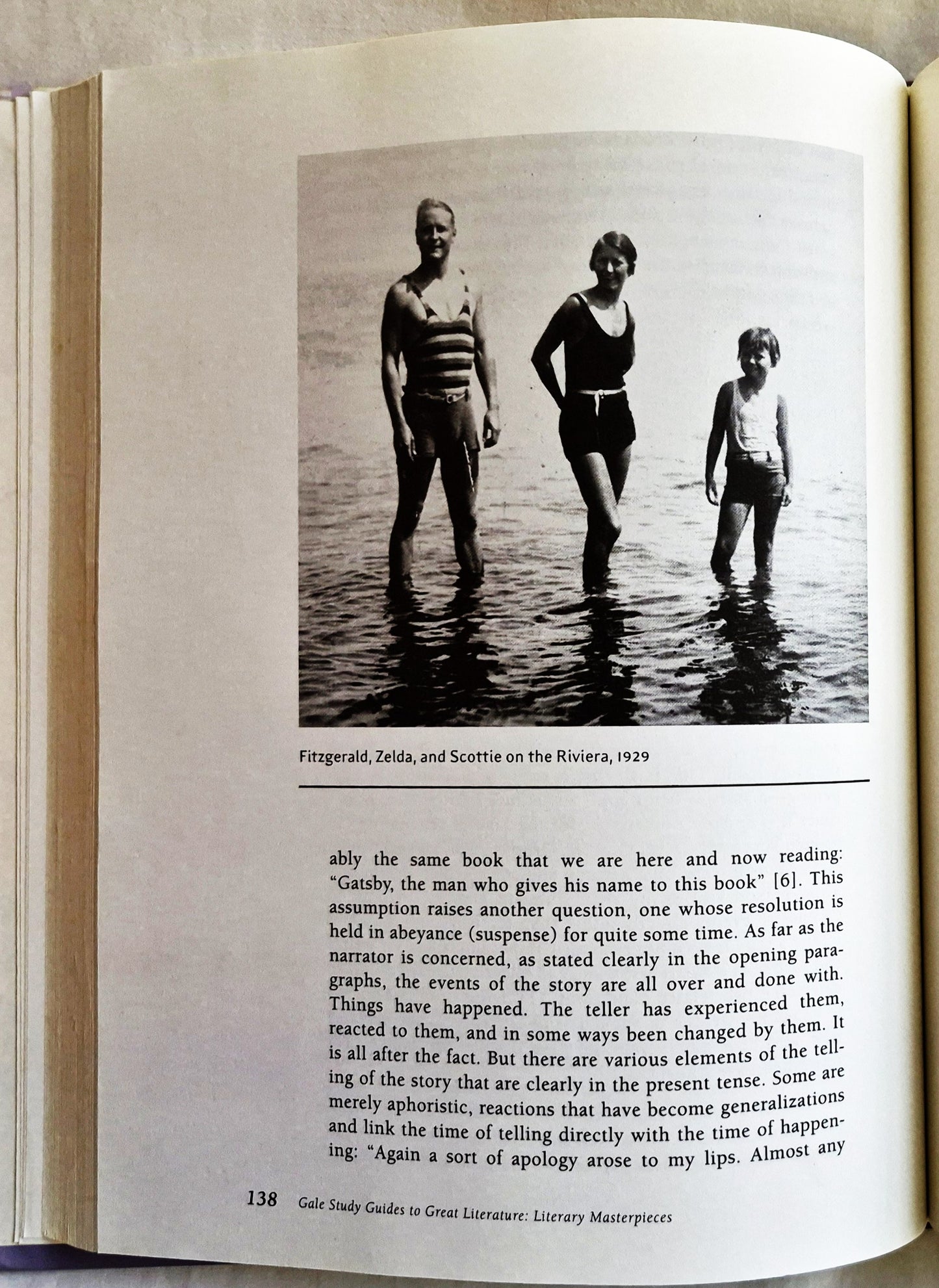 Fitzgerald, Zelda, and Scottie on the Riviera, 1929

ably the same book that we are here and now reading: "Gatsby, the man who gives his name to this book" [6]. This assumption raises another question, one whose resolution is held in abeyance (suspense) for quite some time. As far as the narrator is concerned, as stated clearly in the opening paragraphs, the events of the story are all over and done with. Things have happened. The teller has experienced them, reacted to them, and in some ways been changed by them. It is all after the fact. But there are various elements of the telling of the story that are clearly in the present tense. Some are merely aphoristic, reactions that have become generalizations and link the time of telling directly with the time of happening: "Again a sort of apology arose to my lips. Almost any

138 Gale Study Guides to Great Literature: Literary Masterpieces